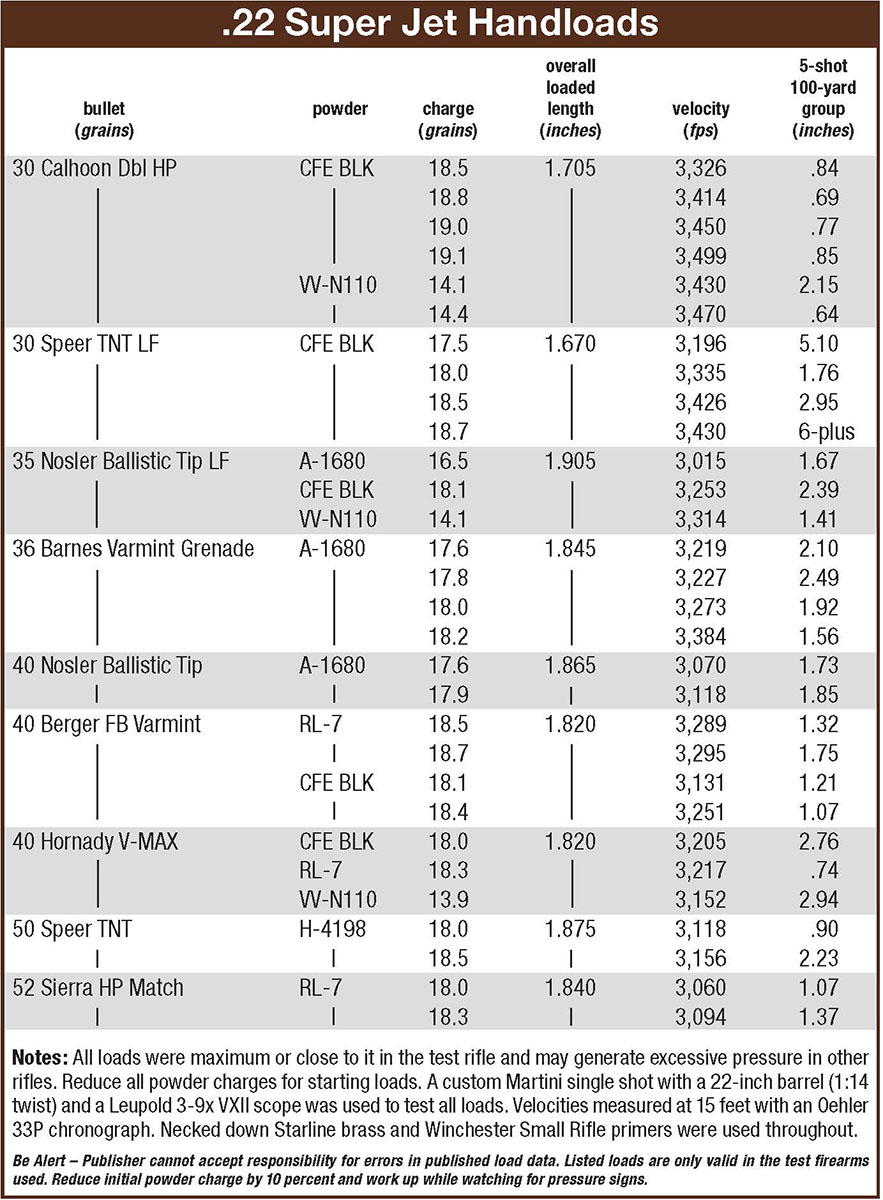 .22 Super Jet Handloads

| bullet (grains) | powder | charge (grains) | overall loaded length (inches) | velocity (fps) | 5-shot 100-yard group (inches) |
|---|---|---|---|---|---|
| 30 Calhoon Dbl HP | CFE BLK | 18.5 | 1.705 | 3,326 | .84 |
| | | 18.8 | | 3,414 | .69 |
| | | 19.0 | | 3,450 | .77 |
| | | 19.1 | | 3,499 | .85 |
| | VV-N110 | 14.1 | | 3,430 | 2.15 |
| | | 14.4 | | 3,470 | .64 |
| 30 Speer TNT LF | CFE BLK | 17.5 | 1.670 | 3,196 | 5.10 |
| | | 18.0 | | 3,335 | 1.76 |
| | | 18.5 | | 3,426 | 2.95 |
| | | 18.7 | | 3,430 | 6-plus |
| 35 Nosler Ballistic Tip LF | A-1680 | 16.5 | 1.905 | 3,015 | 1.67 |
| | CFE BLK | 18.1 | | 3,253 | 2.39 |
| | VV-N110 | 14.1 | | 3,314 | 1.41 |
| 36 Barnes Varmint Grenade | A-1680 | 17.6 | 1.845 | 3,219 | 2.10 |
| | | 17.8 | | 3,227 | 2.49 |
| | | 18.0 | | 3,273 | 1.92 |
| | | 18.2 | | 3,384 | 1.56 |
| 40 Nosler Ballistic Tip | A-1680 | 17.6 | 1.865 | 3,070 | 1.73 |
| | | 17.9 | | 3,118 | 1.85 |
| 40 Berger FB Varmint | RL-7 | 18.5 | 1.820 | 3,289 | 1.32 |
| | | 18.7 | | 3,295 | 1.75 |
| | CFE BLK | 18.1 | | 3,131 | 1.21 |
| | | 18.4 | | 3,251 | 1.07 |
| 40 Hornady V-MAX | CFE BLK | 18.0 | 1.820 | 3,205 | 2.76 |
| | RL-7 | 18.3 | | 3,217 | .74 |
| | VV-N110 | 13.9 | | 3,152 | 2.94 |
| 50 Speer TNT | H-4198 | 18.0 | 1.875 | 3,118 | .90 |
| | | 18.5 | | 3,156 | 2.23 |
| 52 Sierra HP Match | RL-7 | 18.0 | 1.840 | 3,060 | 1.07 |
| | | 18.3 | | 3,094 | 1.37 |

Notes: All loads were maximum or close to it in the test rifle and may generate excessive pressure in other rifles. Reduce all powder charges for starting loads. A custom Martini single shot with a 22-inch barrel (1:14 twist) and a Leupold 3-9x VXII scope was used to test all loads. Velocities measured at 15 feet with an Oehler 33P chronograph. Necked down Starline brass and Winchester Small Rifle primers were used throughout.

Be Alert – Publisher cannot accept responsibility for errors in published load data. Listed loads are only valid in the test firearms used. Reduce initial powder charge by 10 percent and work up while watching for pressure signs.